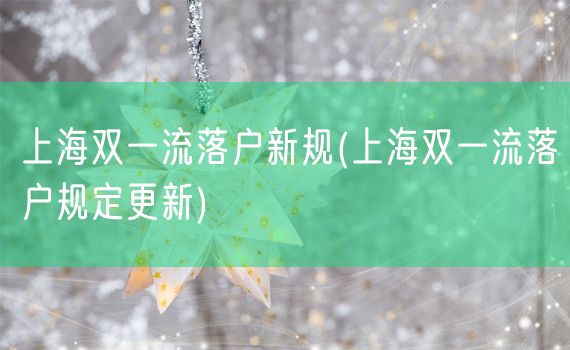 上海双一流落户新规(上海双一流落户规定更新)